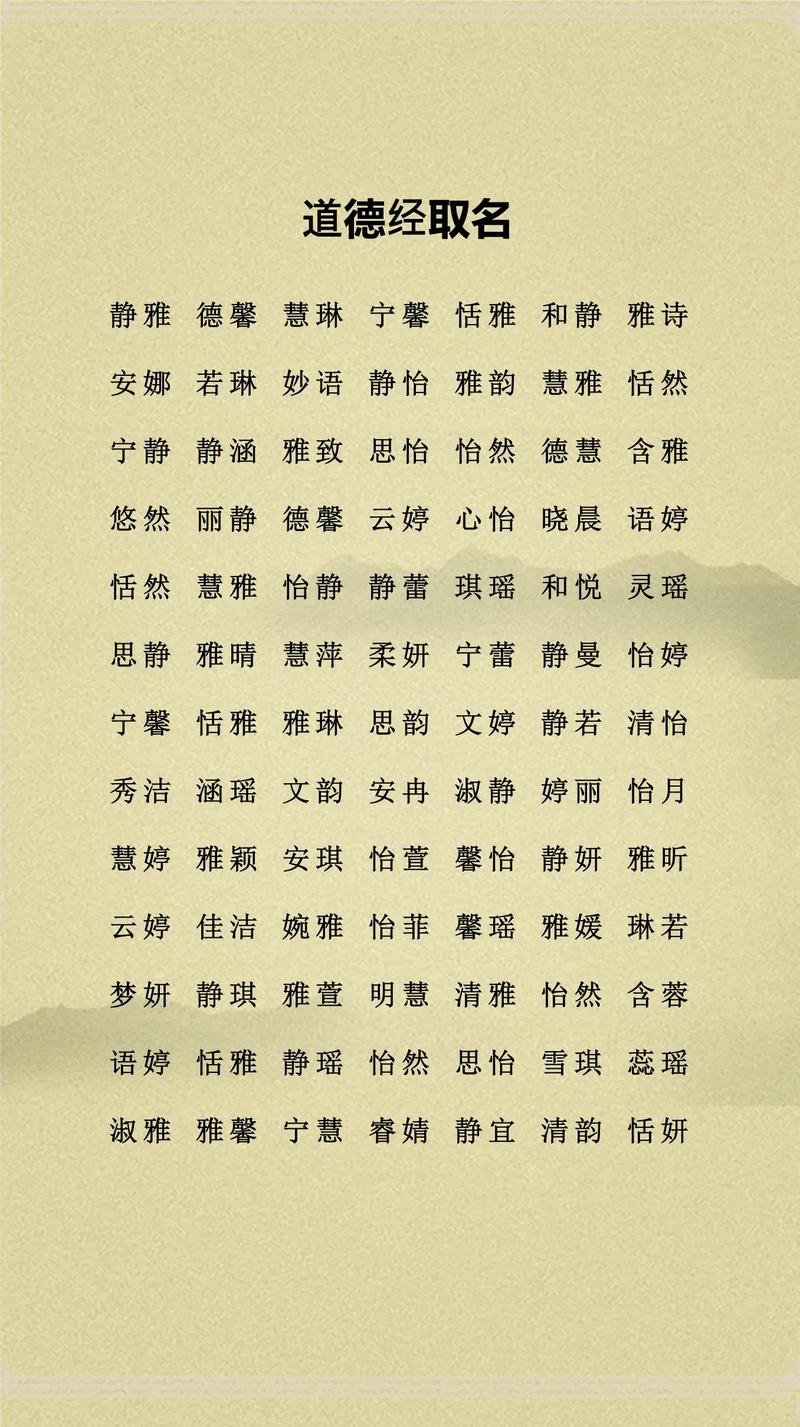 道德经取名

静雅 德馨 慧琳 宁馨 恬雅 和静 雅诗

安娜 若琳 妙语 静怡 雅韵 慧雅 恬然

宁静 静涵 雅致 思怡 怡然 德慧 含雅

悠然 丽静 德馨 云婷 心怡 晓晨 语婷

恬然 慧雅 怡静 静蕾 琪瑶 和悦 灵瑶

思静 雅晴 慧萍 柔妍 宁蕾 静曼 怡婷

宁馨 恬雅 雅琳 思韵 文婷 静若 清怡

秀洁 涵瑶 文韵 安冉 淑静 婷丽 怡月

慧婷 雅颖 安琪 怡萱 馨怡 静妍 雅昕

云婷 佳洁 婉雅 怡菲 馨瑶 雅媛 琳若

梦妍 静琪 雅萱 明慧 清雅 怡然 含蓉

语婷 恬雅 静瑶 怡然 思怡 雪琪 蕊瑶

淑雅 雅馨 宁慧 睿婧 静宜 清韵 恬妍